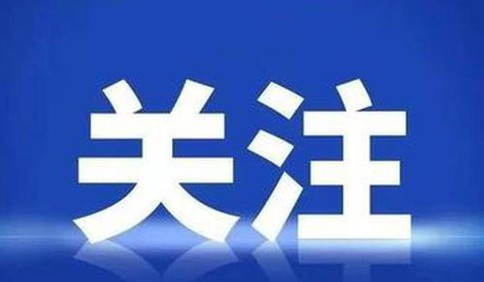 关注